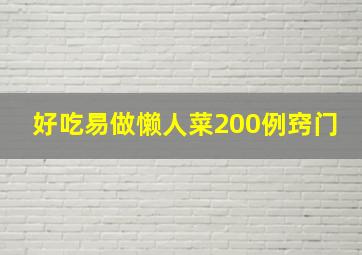 好吃易做懒人菜200例窍门